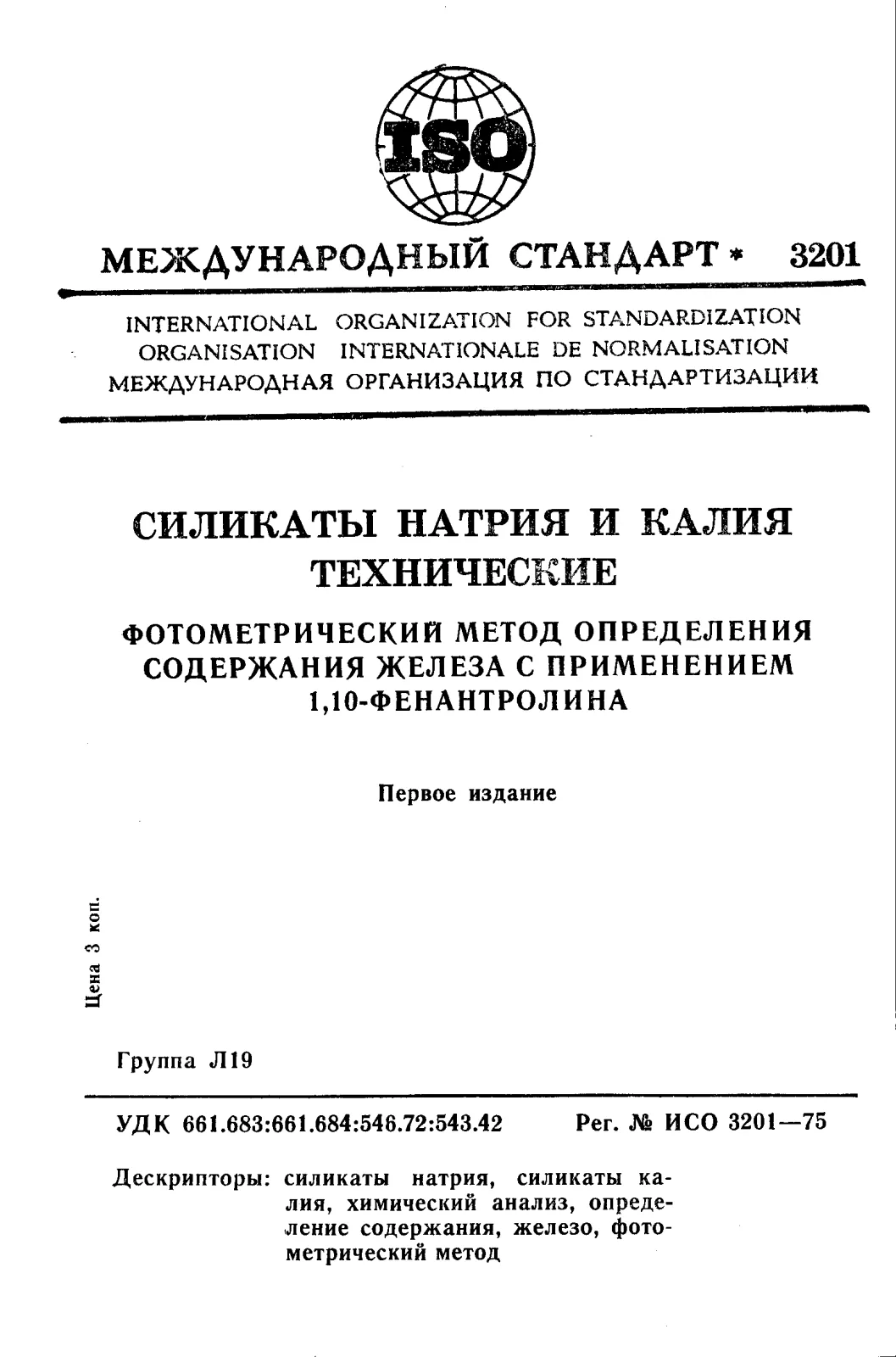 ISO

МЕЖДУНАРОДНЫЙ СТАНДАРТ * 3201

INTERNATIONAL ORGANIZATION FOR STANDARDIZATION
ORGANISATION INTERNATIONALE DE NORMALISATION
МЕЖДУНАРОДНАЯ ОРГАНИЗАЦИЯ ПО СТАНДАРТИЗАЦИИ

СИЛИКАТЫ НАТРИЯ И КАЛИЯ ТЕХНИЧЕСКИЕ

ФОТОМЕТРИЧЕСКИЙ МЕТОД ОПРЕДЕЛЕНИЯ СОДЕРЖАНИЯ ЖЕЛЕЗА С ПРИМЕНЕНИЕМ 1,10-ФЕНАНТРОЛИНА

Первое издание

Цена 3 коп.

Группа Л19

УДК 661.683:661.684:546.72:543.42 Рег. № ИСО 3201—75

Дескрипторы: силикаты натрия, силикаты калия, химический анализ, определение содержания, железо, фотометрический метод